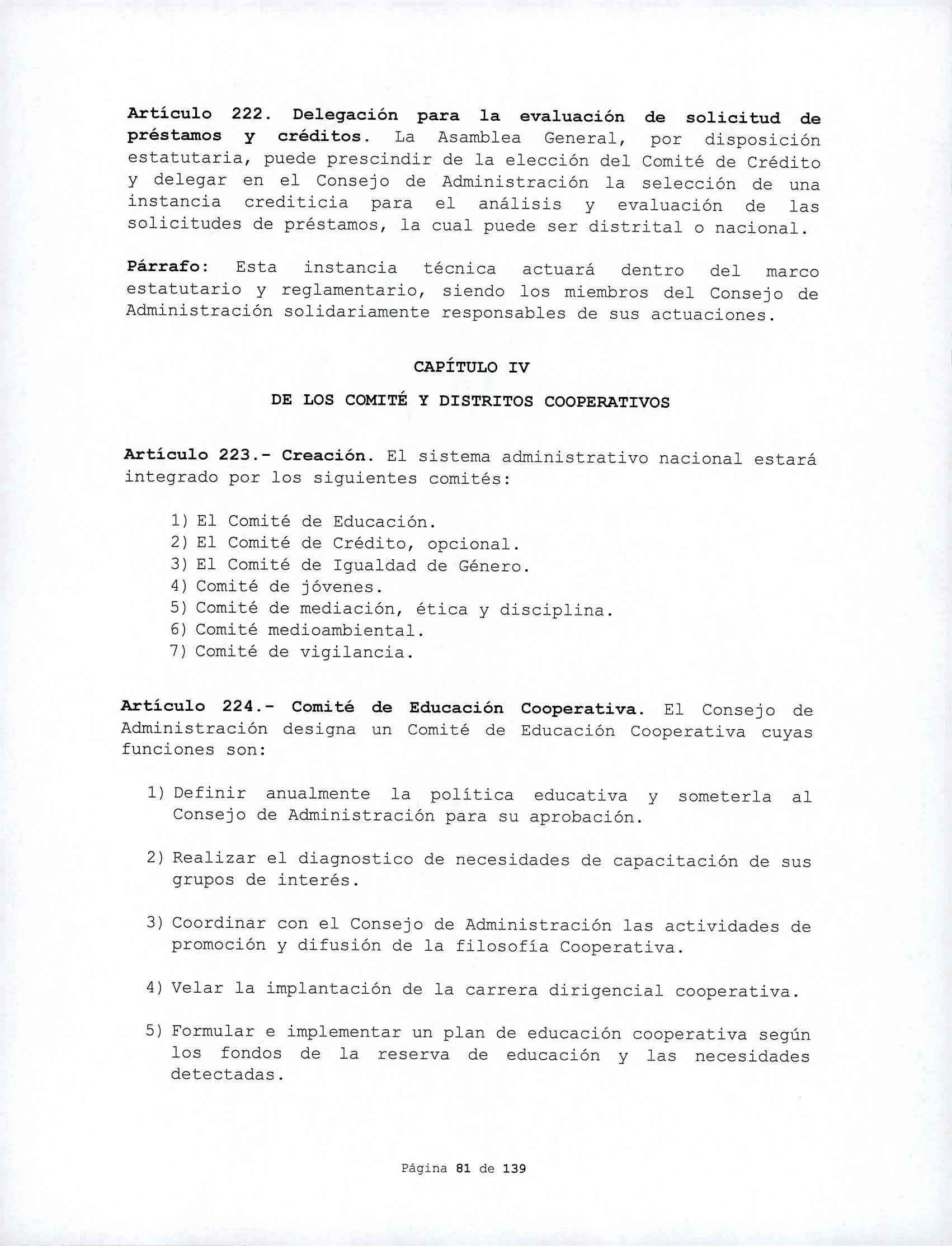 Artículo 222. Delegación para la evaluación de solicitud de préstamos y créditos. La Asamblea General, por disposición estatutaria, puede prescindir de la elección del Comité de Crédito y delegar en el Consejo de Administración la selección de una instancia crediticia para el análisis y evaluación de las solicitudes de préstamos, la cual puede ser distrital o nacional.

Párrafo: Esta instancia técnica actuará dentro del marco estatutario y reglamentario, siendo los miembros del Consejo de Administración solidariamente responsables de sus actuaciones.

CAPÍTULO IV

DE LOS COMITÉ Y DISTRITOS COOPERATIVOS

Artículo 223.- Creación. El sistema administrativo nacional estará integrado por los siguientes comités:

1) El Comité de Educación.
2) El Comité de Crédito, opcional.
3) El Comité de Igualdad de Género.
4) Comité de jóvenes.
5) Comité de mediación, ética y disciplina.
6) Comité medioambiental.
7) Comité de vigilancia.

Artículo 224.- Comité de Educación Cooperativa. El Consejo de Administración designa un Comité de Educación Cooperativa cuyas funciones son:

1) Definir anualmente la política educativa y someterla al Consejo de Administración para su aprobación.

2) Realizar el diagnostico de necesidades de capacitación de sus grupos de interés.

3) Coordinar con el Consejo de Administración las actividades de promoción y difusión de la filosofía Cooperativa.

4) Velar la implantación de la carrera dirigencial cooperativa.

5) Formular e implementar un plan de educación cooperativa según los fondos de la reserva de educación y las necesidades detectadas.

Página 81 de 139